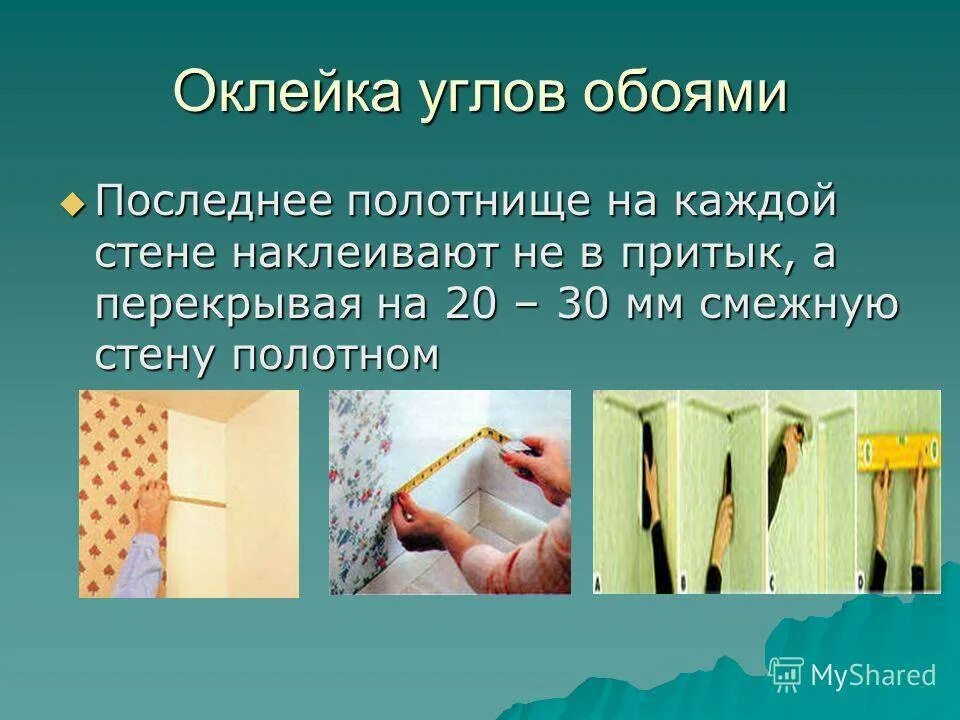 Оклейка углов обоями

Последнее полотнище на каждой стене наклеивают не в притык, а перекрывая на 20 – 30 мм смежную стену полотном

A B C D

MyShared